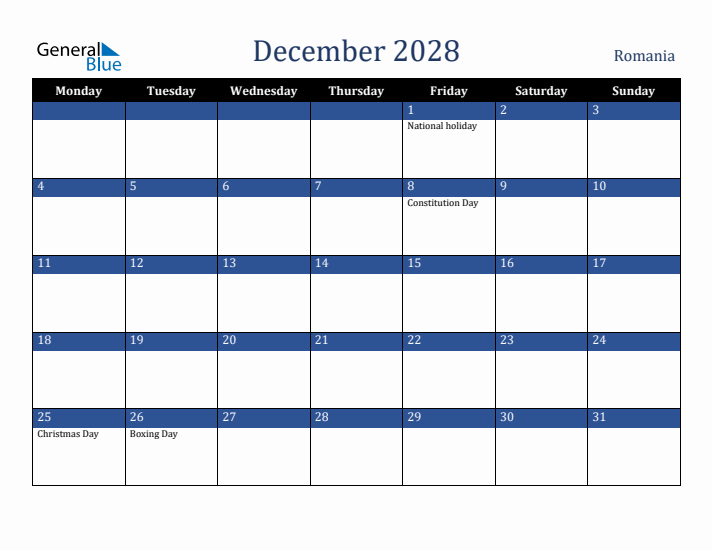 General Blue

December 2028

Romania

| Monday | Tuesday | Wednesday | Thursday | Friday | Saturday | Sunday |
|---|---|---|---|---|---|---|
| | | | | 1 National holiday | 2 | 3 |
| 4 | 5 | 6 | 7 | 8 Constitution Day | 9 | 10 |
| 11 | 12 | 13 | 14 | 15 | 16 | 17 |
| 18 | 19 | 20 | 21 | 22 | 23 | 24 |
| 25 Christmas Day | 26 Boxing Day | 27 | 28 | 29 | 30 | 31 |